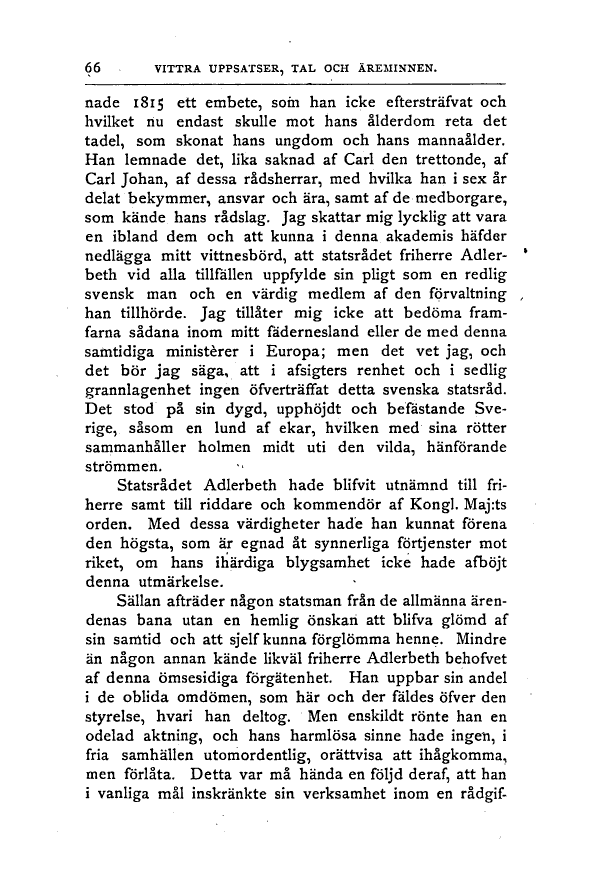 66 VITTRA UPPSATSER, TAL OCH ÄREMINNEN.

nade 1815 ett embete, som han icke eftersträfvat och hvilket nu endast skulle mot hans ålderdom reta det tadel, som skonat hans ungdom och hans mannaålder. Han lemnade det, lika saknad af Carl den trettonde, af Carl Johan, af dessa rådsherrar, med hvilka han i sex år delat bekymmer, ansvar och ära, samt af de medborgare, som kände hans rådslag. Jag skattar mig lycklig att vara en ibland dem och att kunna i denna akademis häfder nedlägga mitt vittnesbörd, att statsrådet friherre Adlerbeth vid alla tillfällen uppfylde sin pligt som en redlig svensk man och en värdig medlem af den förvaltning han tillhörde. Jag tillåter mig icke att bedöma framfarna sådana inom mitt fädernesland eller de med denna samtidiga ministèrer i Europa; men det vet jag, och det bör jag säga, att i afsigters renhet och i sedlig grannlagenhet ingen öfverträffat detta svenska statsråd. Det stod på sin dygd, upphöjdt och befästande Sverige, såsom en lund af ekar, hvilken med sina rötter sammanhåller holmen midt uti den vilda, hänförande strömmen.

Statsrådet Adlerbeth hade blifvit utnämnd till friherre samt till riddare och kommendör af Kongl. Maj:ts orden. Med dessa värdigheter hade han kunnat förena den högsta, som är egnad åt synnerliga förtjenster mot riket, om hans ihärdiga blygsamhet icke hade afböjt denna utmärkelse.

Sällan afträder någon statsman från de allmänna ärendenas bana utan en hemlig önskan att blifva glömd af sin samtid och att sjelf kunna förglömma henne. Mindre än någon annan kände likväl friherre Adlerbeth behofvet af denna ömsesidiga förgätenhet. Han uppbar sin andel i de oblida omdömen, som här och der fäldes öfver den styrelse, hvari han deltog. Men enskildt rönte han en odelad aktning, och hans harmlösa sinne hade ingen, i fria samhällen utomordentlig, orättvisa att ihågkomma, men förlåta. Detta var må hända en följd deraf, att han i vanliga mål inskränkte sin verksamhet inom en rådgif-